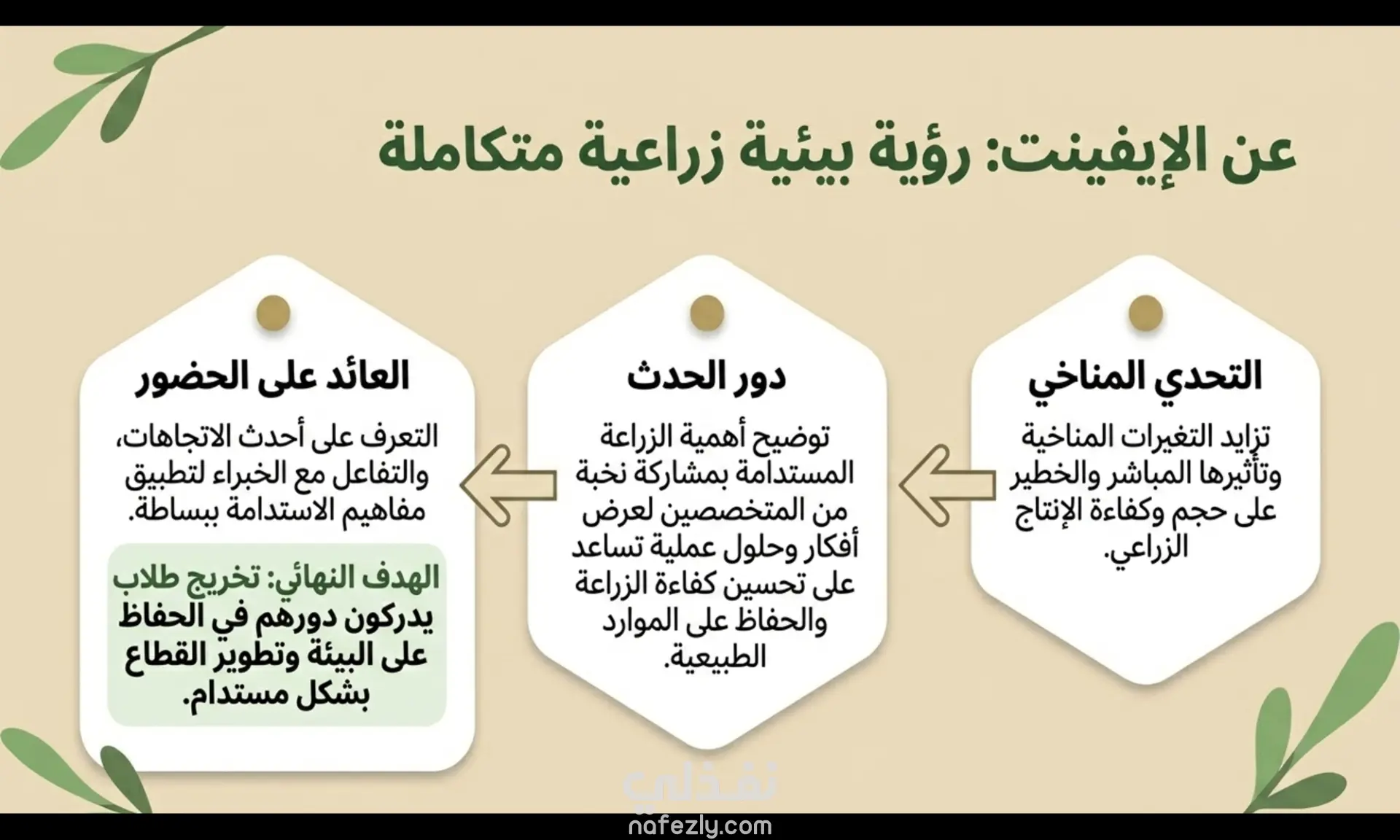 عن الإيفينت: رؤية بيئية زراعية متكاملة

التحدي المناخي

تزايد التغيرات المناخية وتأثيرها المباشر والخطير على حجم وكفاءة الإنتاج الزراعي.

دور الحدث

توضيح أهمية الزراعة المستدامة بمشاركة نخبة من المتخصصين لعرض أفكار وحلول عملية تساعد على تحسين كفاءة الزراعة والحفاظ على الموارد الطبيعية.

العائد على الحضور

التعرف على أحدث الاتجاهات، والتفاعل مع الخبراء لتطبيق مفاهيم الاستدامة ببساطة.

الهدف النهائي: تخريج طلاب يدركون دورهم في الحفاظ على البيئة وتطوير القطاع بشكل مستدام.

نفذلي
nafezly.com